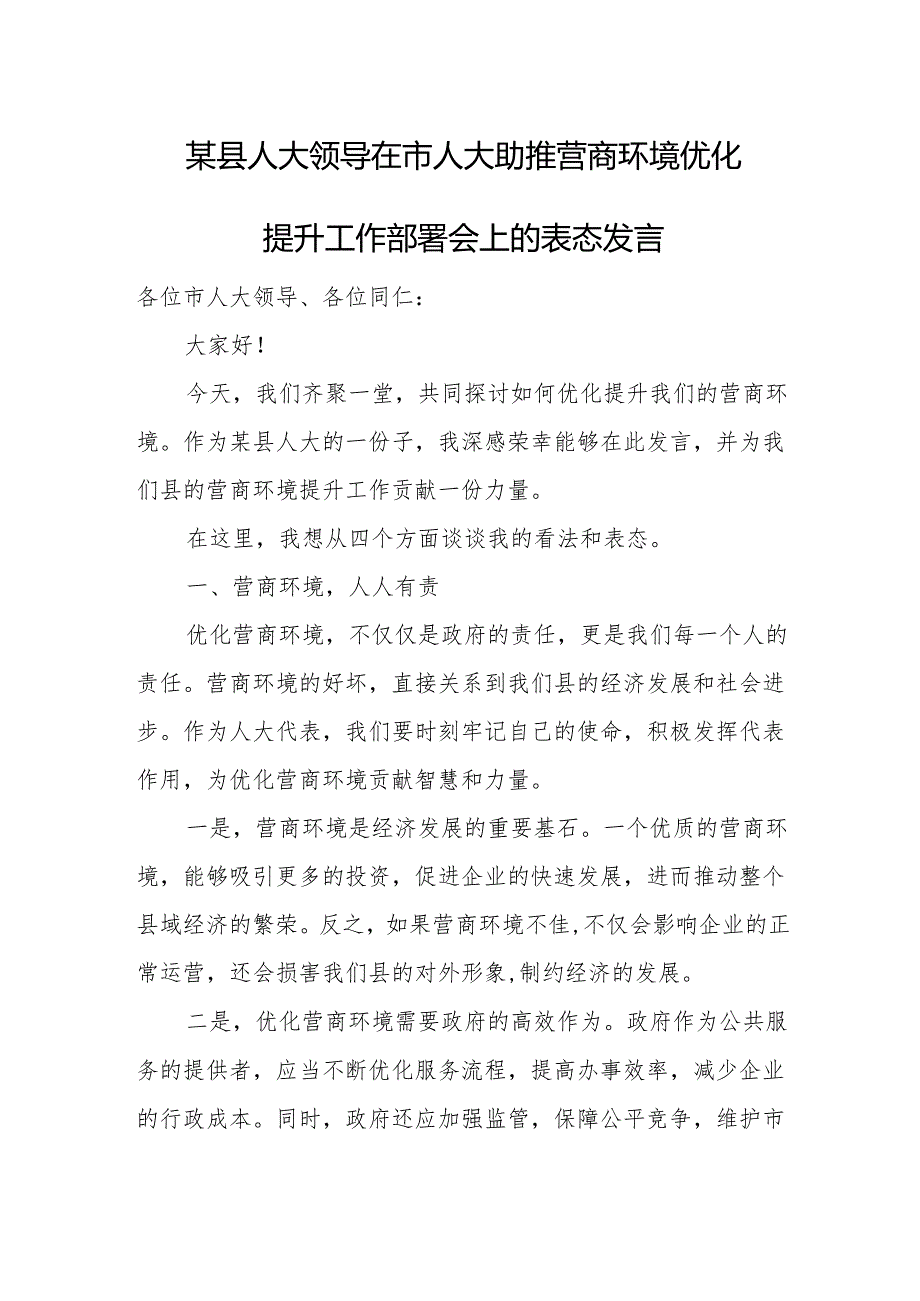 某县人大领导在市人大助推营商环境优化提升工作部署会上的表态发言

各位市人大领导、各位同仁：

大家好！

今天，我们齐聚一堂，共同探讨如何优化提升我们的营商环境。作为某县人大的一份子，我深感荣幸能够在此发言，并为我们县的营商环境提升工作贡献一份力量。

在这里，我想从四个方面谈谈我的看法和表态。

一、营商环境，人人有责

优化营商环境，不仅仅是政府的责任，更是我们每一个人的责任。营商环境的好坏，直接关系到我们县的经济发展和社会进步。作为人大代表，我们要时刻牢记自己的使命，积极发挥代表作用，为优化营商环境贡献智慧和力量。

一是，营商环境是经济发展的重要基石。一个优质的营商环境，能够吸引更多的投资，促进企业的快速发展，进而推动整个县域经济的繁荣。反之，如果营商环境不佳，不仅会影响企业的正常运营，还会损害我们县的对外形象，制约经济的发展。

二是，优化营商环境需要政府的高效作为。政府作为公共服务的提供者，应当不断优化服务流程，提高办事效率，减少企业的行政成本。同时，政府还应加强监管，保障公平竞争，维护市